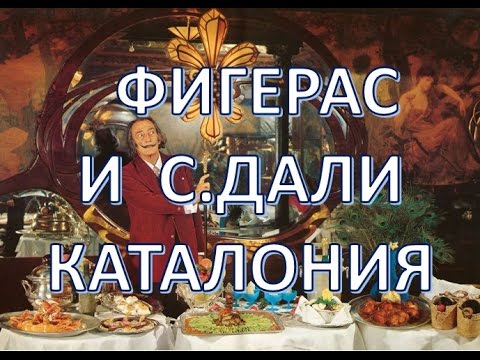 ФИГЕРАС
И С.ДАЛИ
КАТАЛОНИЯ